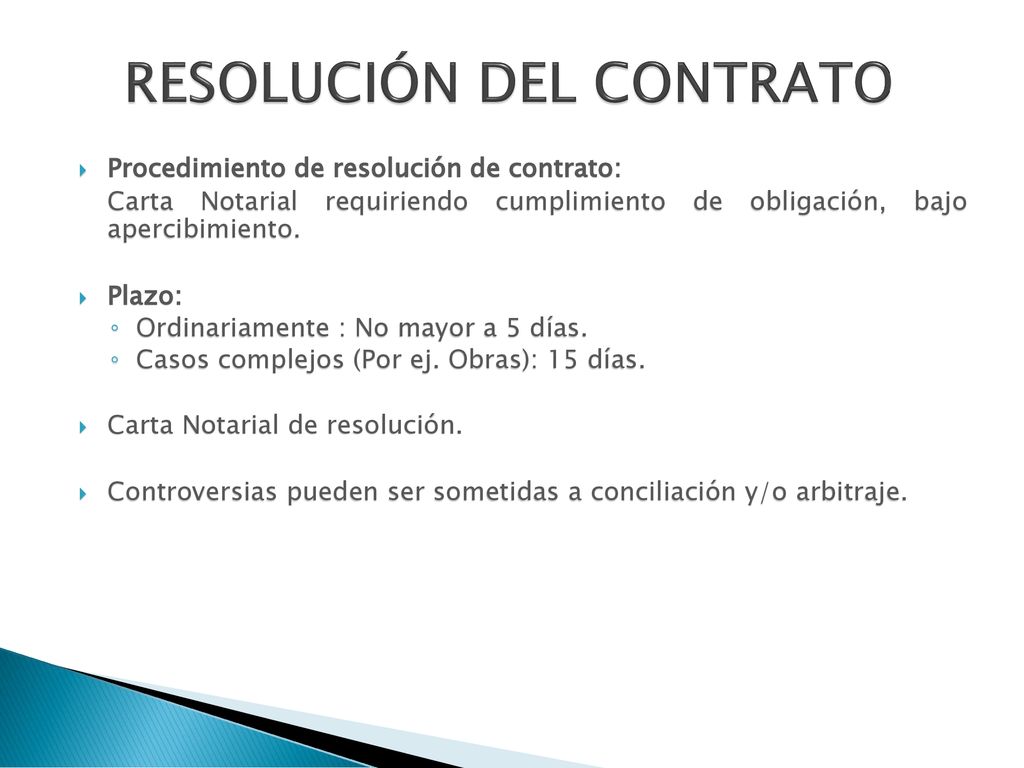 RESOLUCIÓN DEL CONTRATO

Procedimiento de resolución de contrato:
Carta Notarial requiriendo cumplimiento de obligación, bajo apercibimiento.

Plazo:
◦ Ordinariamente : No mayor a 5 días.
◦ Casos complejos (Por ej. Obras): 15 días.

Carta Notarial de resolución.

Controversias pueden ser sometidas a conciliación y/o arbitraje.